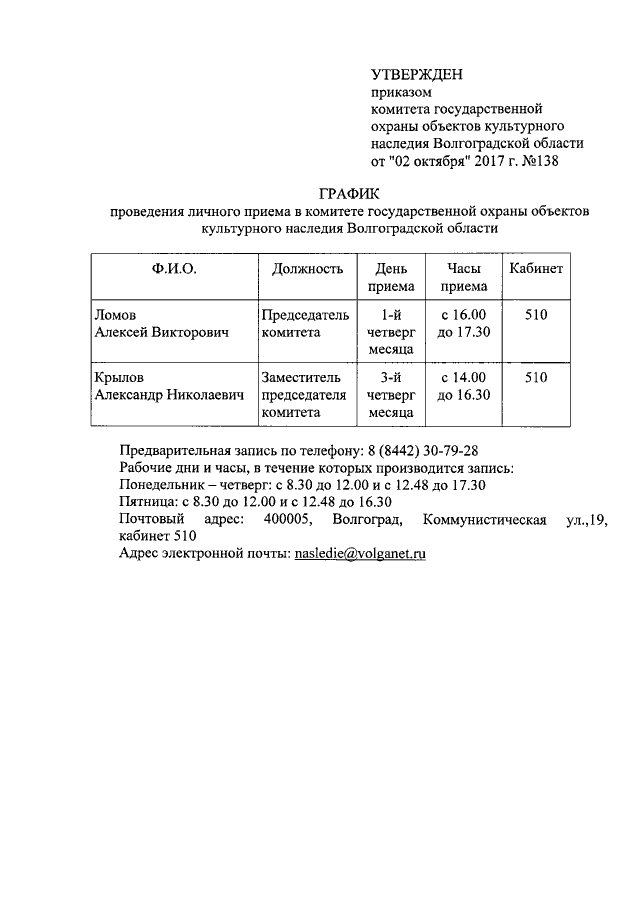 УТВЕРЖДЕН
приказом
комитета государственной
охраны объектов культурного
наследия Волгоградской области
от "02 октября" 2017 г. №138

ГРАФИК
проведения личного приема в комитете государственной охраны объектов культурного наследия Волгоградской области

| Ф.И.О. | Должность | День приема | Часы приема | Кабинет |
|---|---|---|---|---|
| Ломов Алексей Викторович | Председатель комитета | 1-й четверг месяца | с 16.00 до 17.30 | 510 |
| Крылов Александр Николаевич | Заместитель председателя комитета | 3-й четверг месяца | с 14.00 до 16.30 | 510 |

Предварительная запись по телефону: 8 (8442) 30-79-28
Рабочие дни и часы, в течение которых производится запись:
Понедельник – четверг: с 8.30 до 12.00 и с 12.48 до 17.30
Пятница: с 8.30 до 12.00 и с 12.48 до 16.30
Почтовый адрес: 400005, Волгоград, Коммунистическая ул.,19, кабинет 510
Адрес электронной почты: nasledie@volganet.ru